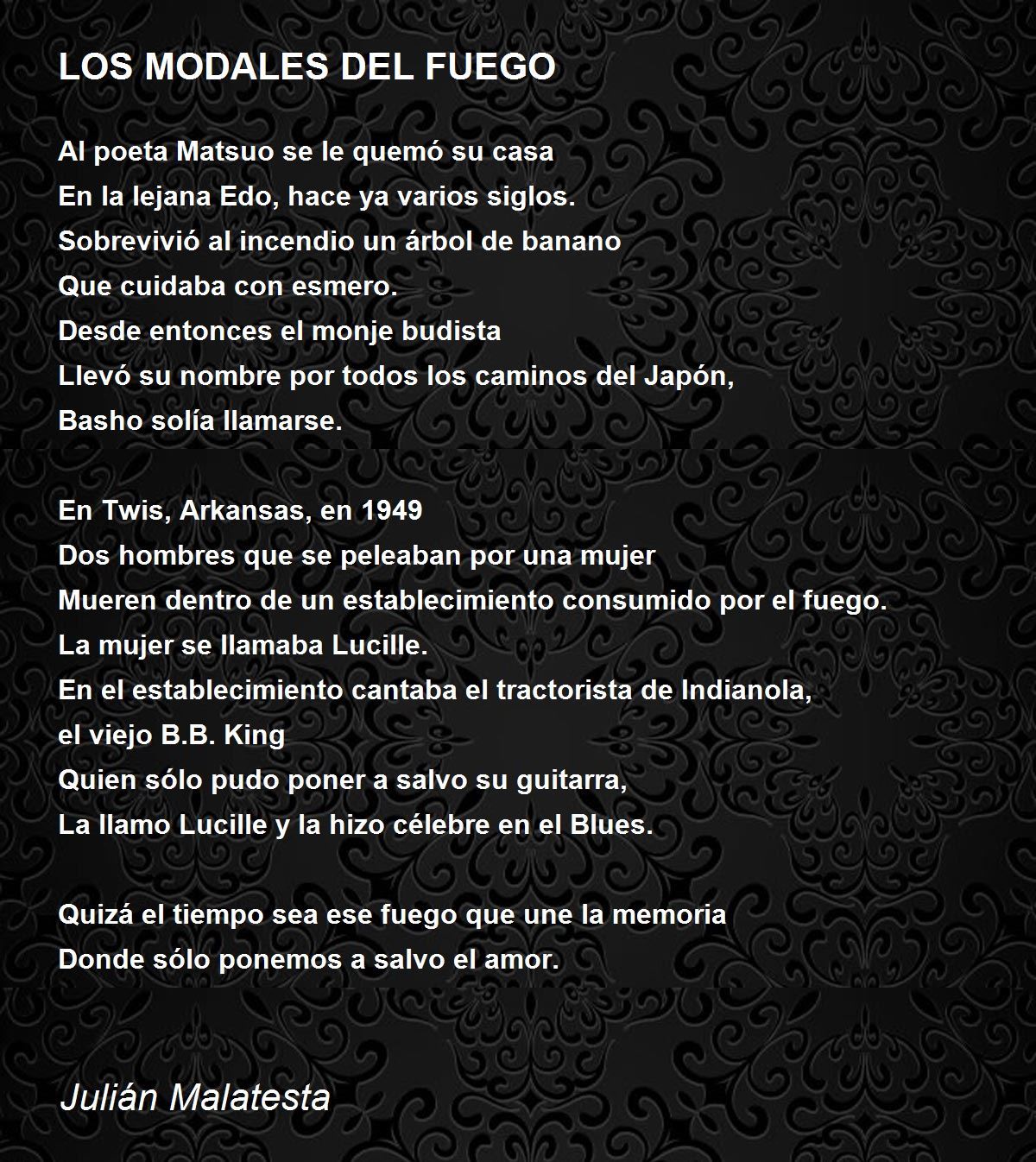 LOS MODALES DEL FUEGO

Al poeta Matsuo se le quemó su casa
En la lejana Edo, hace ya varios siglos.
Sobrevivió al incendio un árbol de banano
Que cuidaba con esmero.
Desde entonces el monje budista
Llevó su nombre por todos los caminos del Japón,
Basho solía llamarse.

En Twis, Arkansas, en 1949
Dos hombres que se peleaban por una mujer
Mueren dentro de un establecimiento consumido por el fuego.
La mujer se llamaba Lucille.
En el establecimiento cantaba el tractorista de Indianola,
el viejo B.B. King
Quien sólo pudo poner a salvo su guitarra,
La llamo Lucille y la hizo célebre en el Blues.

Quizá el tiempo sea ese fuego que une la memoria
Donde sólo ponemos a salvo el amor.

Julián Malatesta